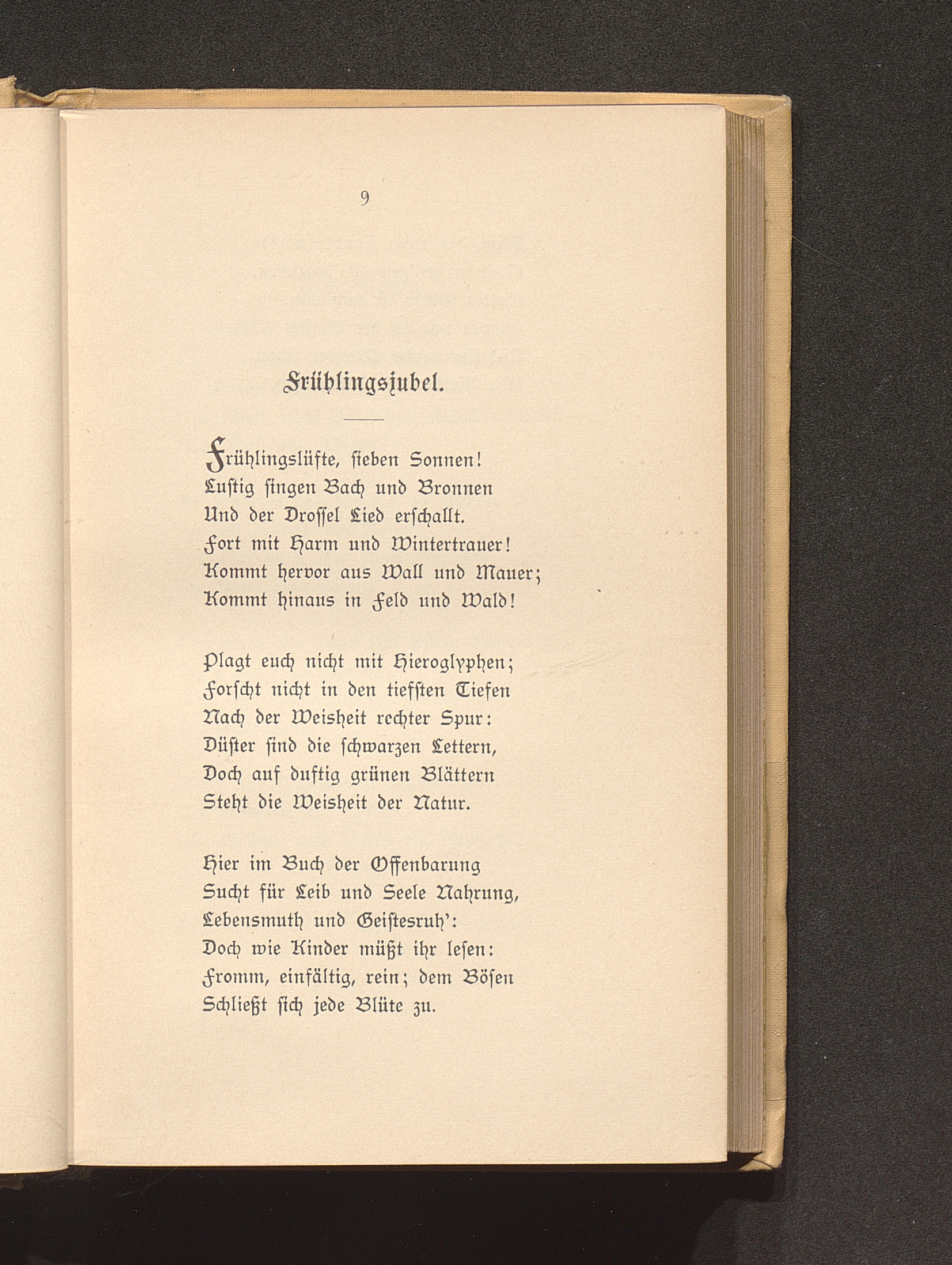 9

Frühlingsjubel.

Frühlingslüfte, sieben Sonnen!
Lustig singen Bach und Bronnen
Und der Drossel Lied erschallt.
Fort mit Harm und Wintertrauer!
Kommt hervor aus Wall und Mauer;
Kommt hinaus in Feld und Wald!

Plagt euch nicht mit Hieroglyphen;
Forscht nicht in den tiefsten Tiefen
Nach der Weisheit rechter Spur:
Düster sind die schwarzen Lettern,
Doch auf duftig grünen Blättern
Steht die Weisheit der Natur.

Hier im Buch der Offenbarung
Sucht für Leib und Seele Nahrung,
Lebensmuth und Geistesruh':
Doch wie Kinder müßt ihr lesen:
Fromm, einfältig, rein; dem Bösen
Schließt sich jede Blüte zu.